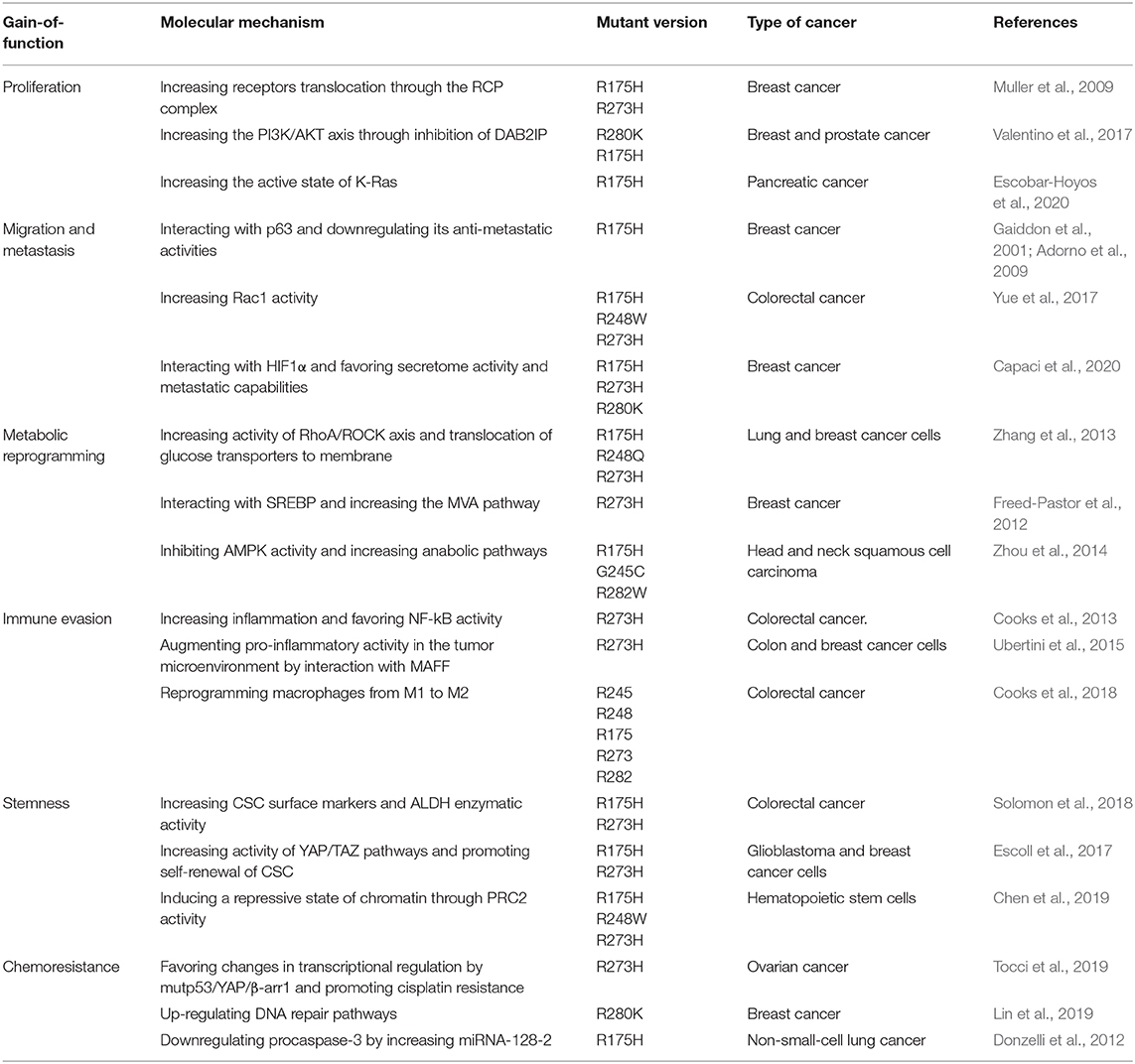 | Gain-of-function | Molecular mechanism | Mutant version | Type of cancer | References |
|---|---|---|---|---|
| Proliferation | Increasing receptors translocation through the RCP complex | R175H R273H | Breast cancer | Muller et al., 2009 |
| | Increasing the PI3K/AKT axis through inhibition of DAB2IP | R280K R175H | Breast and prostate cancer | Valentino et al., 2017 |
| | Increasing the active state of K-Ras | R175H | Pancreatic cancer | Escobar-Hoyos et al., 2020 |
| Migration and metastasis | Interacting with p63 and downregulating its anti-metastatic activities | R175H | Breast cancer | Gaiddon et al., 2001; Adorno et al., 2009 |
| | Increasing Rac1 activity | R175H R248W R273H | Colorectal cancer | Yue et al., 2017 |
| | Interacting with HIF1α and favoring secretome activity and metastatic capabilities | R175H R273H R280K | Breast cancer | Capaci et al., 2020 |
| Metabolic reprogramming | Increasing activity of RhoA/ROCK axis and translocation of glucose transporters to membrane | R175H R248Q R273H | Lung and breast cancer cells | Zhang et al., 2013 |
| | Interacting with SREBP and increasing the MVA pathway | R273H | Breast cancer | Freed-Pastor et al., 2012 |
| | Inhibiting AMPK activity and increasing anabolic pathways | R175H G245C R282W | Head and neck squamous cell carcinoma | Zhou et al., 2014 |
| Immune evasion | Increasing inflammation and favoring NF-kB activity | R273H | Colorectal cancer. | Cooks et al., 2013 |
| | Augmenting pro-inflammatory activity in the tumor microenvironment by interaction with MAFF | R273H | Colon and breast cancer cells | Ubertini et al., 2015 |
| | Reprogramming macrophages from M1 to M2 | R245 R248 R175 R273 R282 | Colorectal cancer | Cooks et al., 2018 |
| Stemness | Increasing CSC surface markers and ALDH enzymatic activity | R175H R273H | Colorectal cancer | Solomon et al., 2018 |
| | Increasing activity of YAP/TAZ pathways and promoting self-renewal of CSC | R175H R273H | Glioblastoma and breast cancer cells | Escoll et al., 2017 |
| | Inducing a repressive state of chromatin through PRC2 activity | R175H R248W R273H | Hematopoietic stem cells | Chen et al., 2019 |
| Chemoresistance | Favoring changes in transcriptional regulation by mutp53/YAP/β-arr1 and promoting cisplatin resistance | R273H | Ovarian cancer | Tocci et al., 2019 |
| | Up-regulating DNA repair pathways | R280K | Breast cancer | Lin et al., 2019 |
| | Downregulating procaspase-3 by increasing miRNA-128-2 | R175H | Non-small-cell lung cancer | Donzelli et al., 2012 |